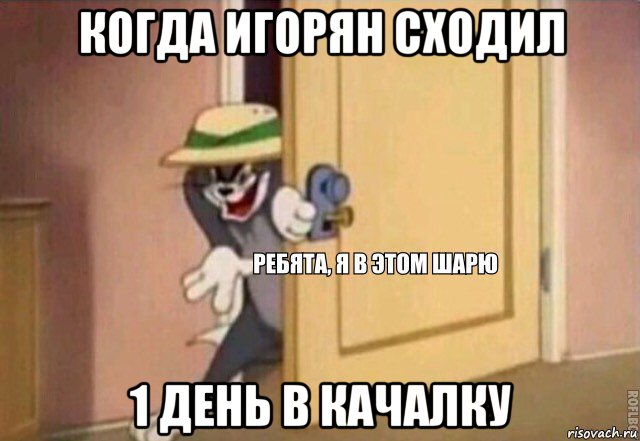 КОГДА ИГОРЯН СХОДИЛ

РЕБЯТА, Я В ЭТОМ ШАРЮ

1 ДЕНЬ В КАЧАЛКУ

ROFLBOT

risovach.ru